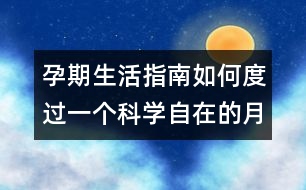 孕期生活指南如何度过一个科学自在的月